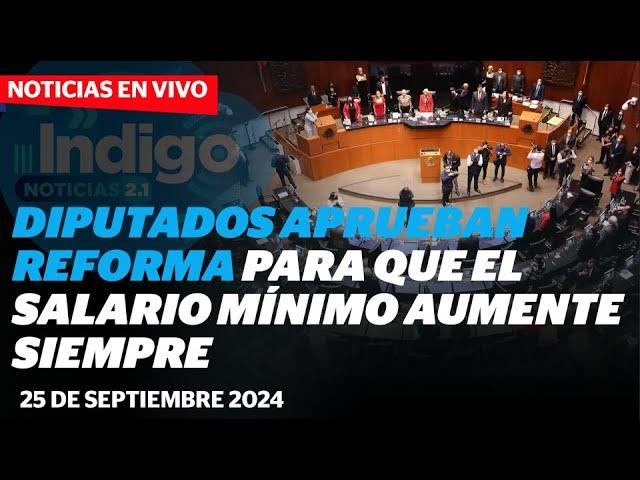 NOTICIAS EN VIVO

Indigo
NOTICIAS 2.1

DIPUTADOS APRUEBAN REFORMA PARA QUE EL SALARIO MÍNIMO AUMENTE SIEMPRE

25 DE SEPTIEMBRE 2024